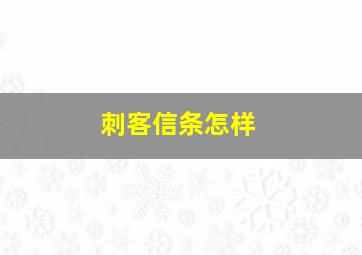 刺客信条怎样